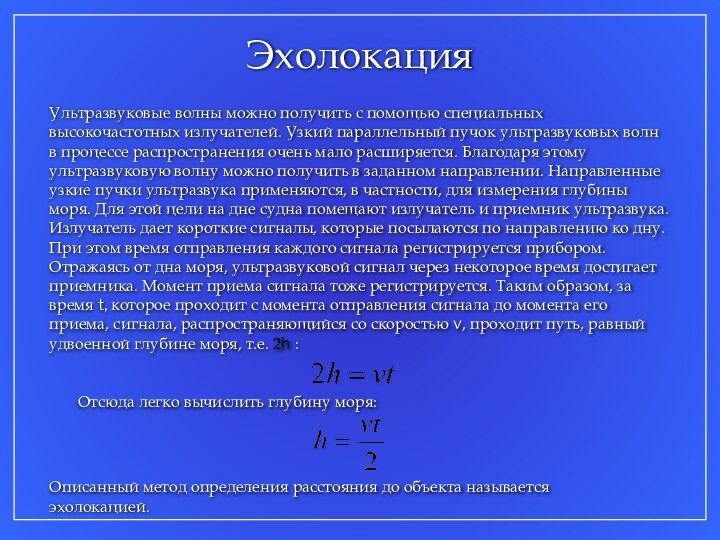 Эхолокация

Ультразвуковые волны можно получить с помощью специальных высокочастотных излучателей. Узкий параллельный пучок ультразвуковых волн в процессе распространения очень мало расширяется. Благодаря этому ультразвуковую волну можно получить в заданном направлении. Направленные узкие пучки ультразвука применяются, в частности, для измерения глубины моря. Для этой цели на дне судна помещают излучатель и приемник ультразвука. Излучатель дает короткие сигналы, которые посылаются по направлению ко дну. При этом время отправления каждого сигнала регистрируется прибором. Отражаясь от дна моря, ультразвуковой сигнал через некоторое время достигает приемника. Момент приема сигнала тоже регистрируется. Таким образом, за время t, которое проходит с момента отправления сигнала до момента его приема, сигнала, распространяющийся со скоростью v, проходит путь, равный удвоенной глубине моря, т.е. 2h :

$2h = vt$

Отсюда легко вычислить глубину моря:

$h = \frac{vt}{2}$

Описанный метод определения расстояния до объекта называется эхолокацией.